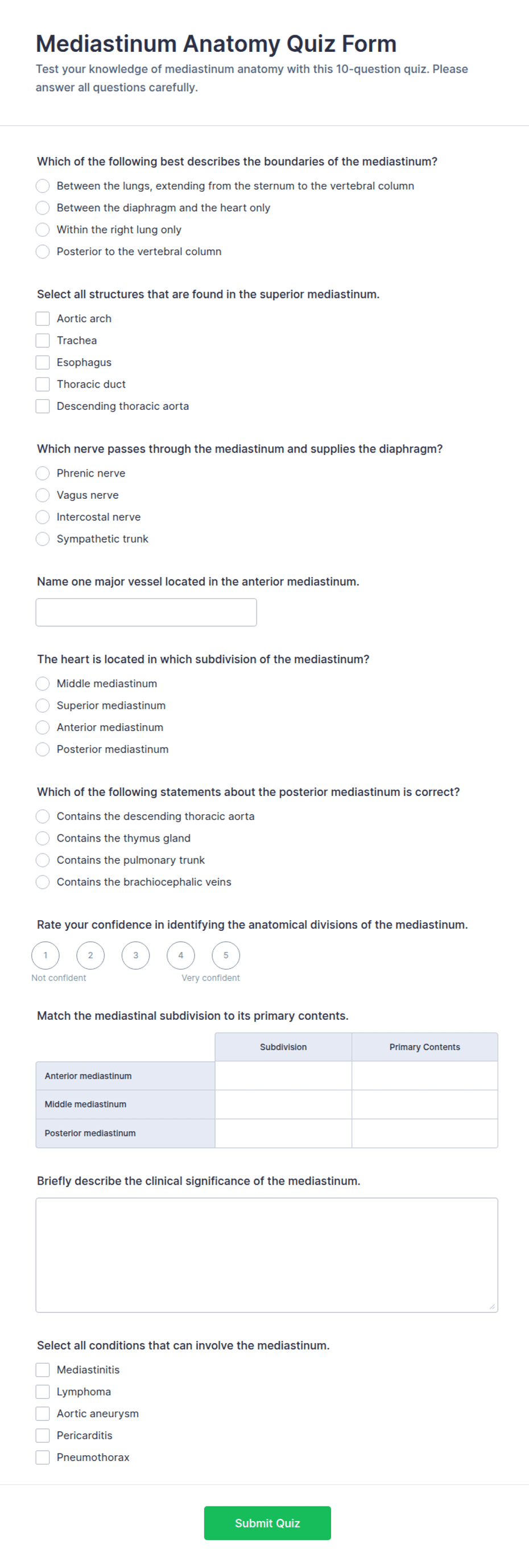 Mediastinum Anatomy Quiz Form

Test your knowledge of mediastinum anatomy with this 10-question quiz. Please answer all questions carefully.

Which of the following best describes the boundaries of the mediastinum?

Between the lungs, extending from the sternum to the vertebral column

Between the diaphragm and the heart only

Within the right lung only

Posterior to the vertebral column

Select all structures that are found in the superior mediastinum.

Aortic arch

Trachea

Esophagus

Thoracic duct

Descending thoracic aorta

Which nerve passes through the mediastinum and supplies the diaphragm?

Phrenic nerve

Vagus nerve

Intercostal nerve

Sympathetic trunk

Name one major vessel located in the anterior mediastinum.

The heart is located in which subdivision of the mediastinum?

Middle mediastinum

Superior mediastinum

Anterior mediastinum

Posterior mediastinum

Which of the following statements about the posterior mediastinum is correct?

Contains the descending thoracic aorta

Contains the thymus gland

Contains the pulmonary trunk

Contains the brachiocephalic veins

Rate your confidence in identifying the anatomical divisions of the mediastinum.

1 2 3 4 5

Not confident Very confident

Match the mediastinal subdivision to its primary contents.

| | Subdivision | Primary Contents |
|---|---|---|
| Anterior mediastinum | | |
| Middle mediastinum | | |
| Posterior mediastinum | | |

Briefly describe the clinical significance of the mediastinum.

Select all conditions that can involve the mediastinum.

Mediastinitis

Lymphoma

Aortic aneurysm

Pericarditis

Pneumothorax

Submit Quiz